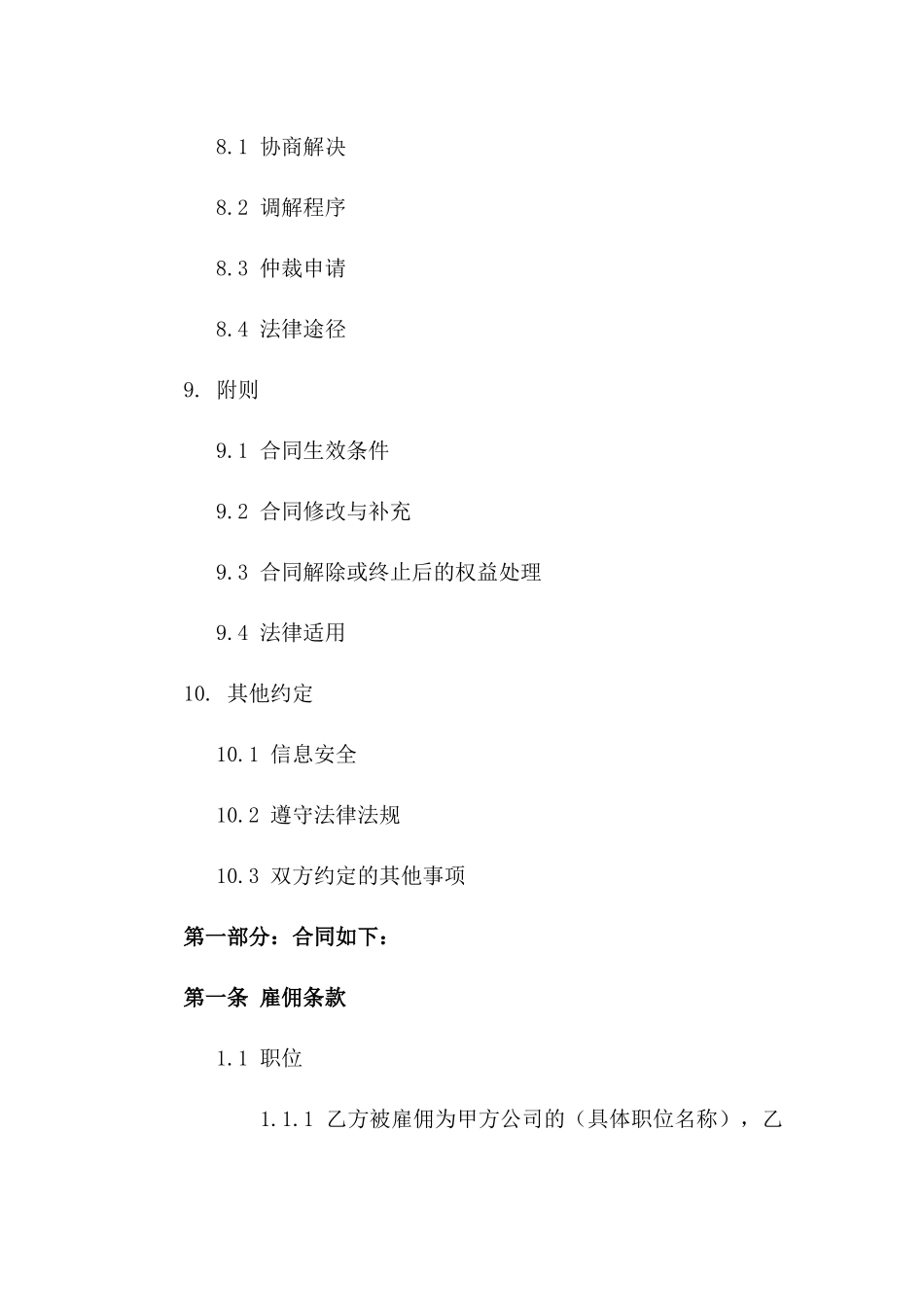 8.1 协商解决

8.2 调解程序

8.3 仲裁申请

8.4 法律途径

9. 附则

9.1 合同生效条件

9.2 合同修改与补充

9.3 合同解除或终止后的权益处理

9.4 法律适用

10. 其他约定

10.1 信息安全

10.2 遵守法律法规

10.3 双方约定的其他事项

第一部分：合同如下：

第一条 雇佣条款

1.1 职位

1.1.1 乙方被雇佣为甲方公司的（具体职位名称），乙